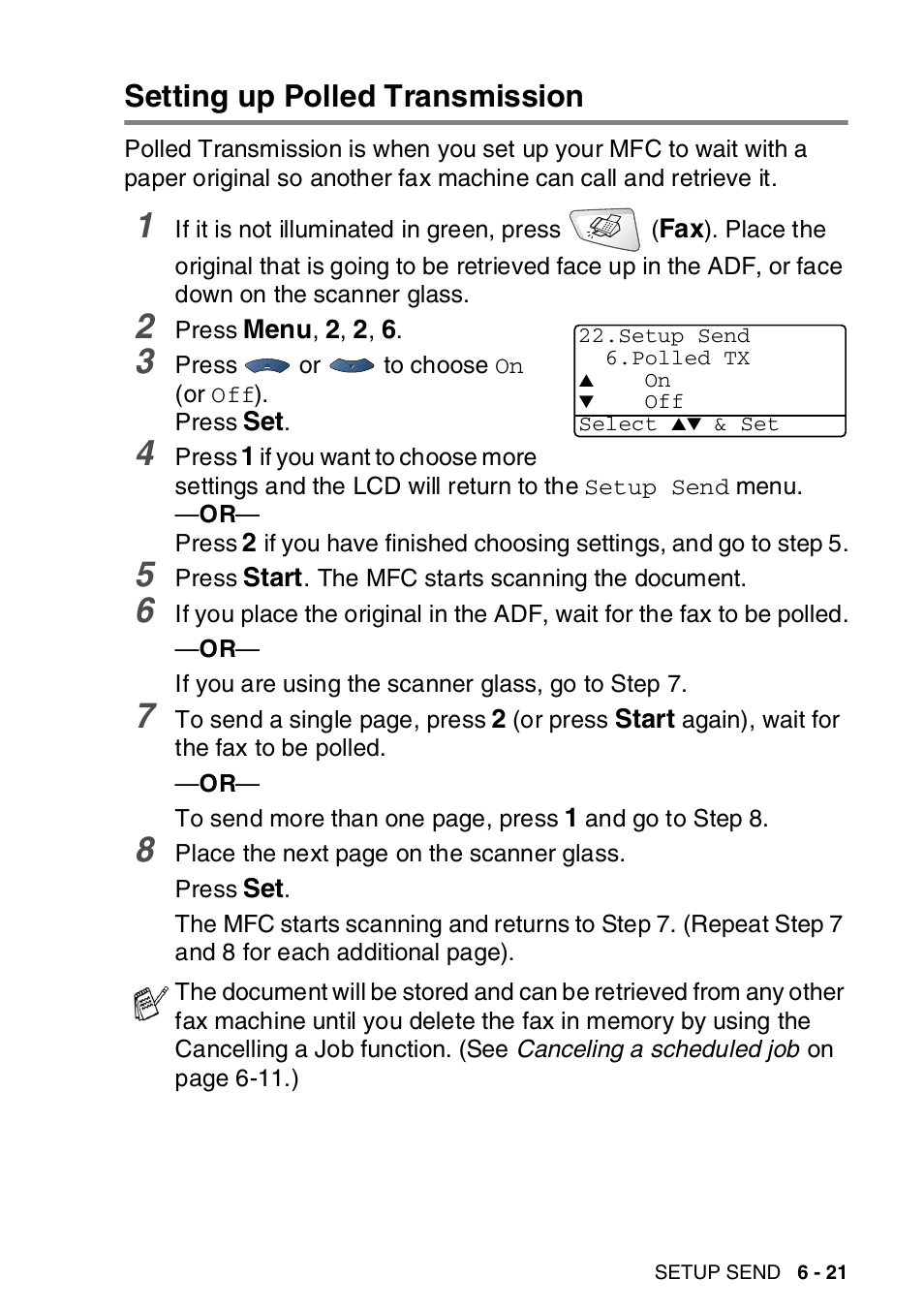 Setting up Polled Transmission

Polled Transmission is when you set up your MFC to wait with a paper original so another fax machine can call and retrieve it.

1 If it is not illuminated in green, press (Fax). Place the original that is going to be retrieved face up in the ADF, or face down on the scanner glass.

2 Press Menu, 2, 2, 6.

3 Press or to choose On (or Off).
Press Set.

22.Setup Send
6.Polled TX
▲ On
▼ Off
Select ▲▼ & Set

4 Press 1 if you want to choose more settings and the LCD will return to the Setup Send menu.
—OR—
Press 2 if you have finished choosing settings, and go to step 5.

5 Press Start. The MFC starts scanning the document.

6 If you place the original in the ADF, wait for the fax to be polled.
—OR—
If you are using the scanner glass, go to Step 7.

7 To send a single page, press 2 (or press Start again), wait for the fax to be polled.
—OR—
To send more than one page, press 1 and go to Step 8.

8 Place the next page on the scanner glass.
Press Set.
The MFC starts scanning and returns to Step 7. (Repeat Step 7 and 8 for each additional page).

The document will be stored and can be retrieved from any other fax machine until you delete the fax in memory by using the Cancelling a Job function. (See Canceling a scheduled job on page 6-11.)

SETUP SEND 6 - 21